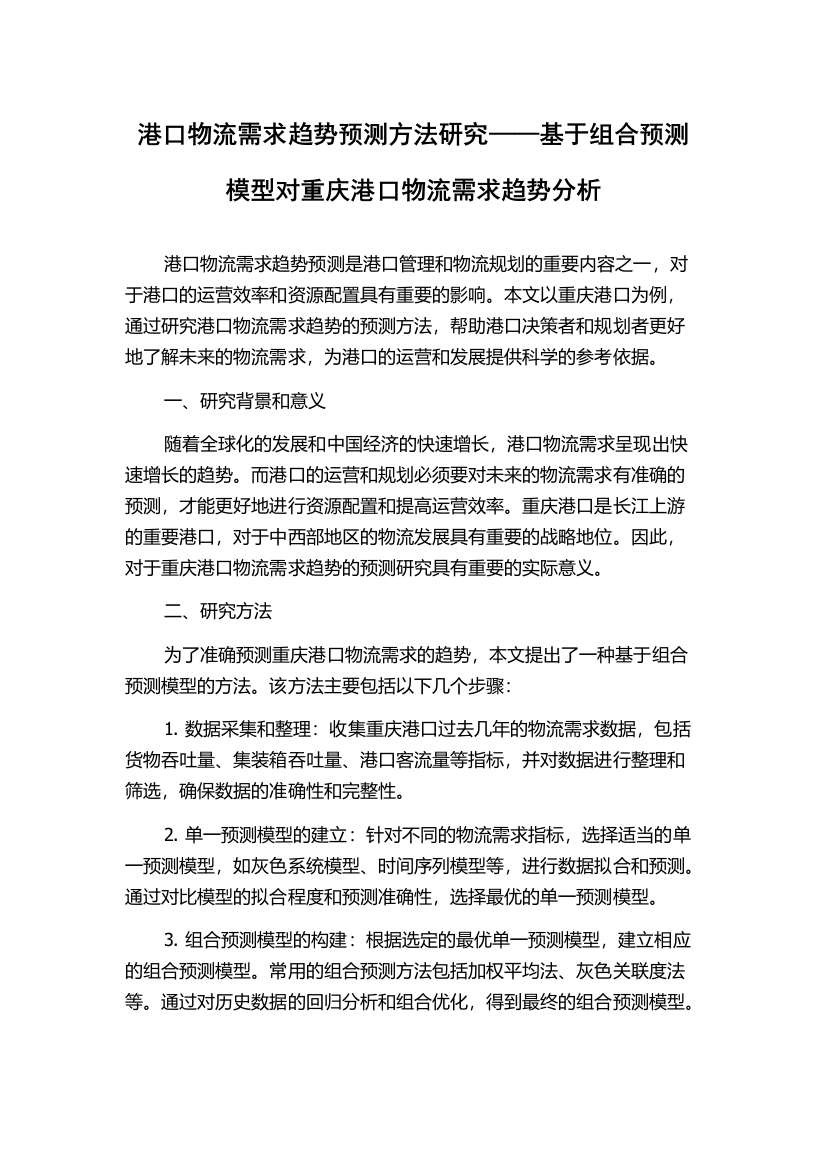 港口物流需求趋势预测方法研究——基于组合预测模型对重庆港口物流需求趋势分析

港口物流需求趋势预测是港口管理和物流规划的重要内容之一，对于港口的运营效率和资源配置具有重要的影响。本文以重庆港口为例，通过研究港口物流需求趋势的预测方法，帮助港口决策者和规划者更好地了解未来的物流需求，为港口的运营和发展提供科学的参考依据。

一、研究背景和意义

随着全球化的发展和中国经济的快速增长，港口物流需求呈现出快速增长的趋势。而港口的运营和规划必须要对未来的物流需求有准确的预测，才能更好地进行资源配置和提高运营效率。重庆港口是长江上游的重要港口，对于中西部地区的物流发展具有重要的战略地位。因此，对于重庆港口物流需求趋势的预测研究具有重要的实际意义。

二、研究方法

为了准确预测重庆港口物流需求的趋势，本文提出了一种基于组合预测模型的方法。该方法主要包括以下几个步骤：

1. 数据采集和整理：收集重庆港口过去几年的物流需求数据，包括货物吞吐量、集装箱吞吐量、港口客流量等指标，并对数据进行整理和筛选，确保数据的准确性和完整性。

2. 单一预测模型的建立：针对不同的物流需求指标，选择适当的单一预测模型，如灰色系统模型、时间序列模型等，进行数据拟合和预测。通过对比模型的拟合程度和预测准确性，选择最优的单一预测模型。

3. 组合预测模型的构建：根据选定的最优单一预测模型，建立相应的组合预测模型。常用的组合预测方法包括加权平均法、灰色关联度法等。通过对历史数据的回归分析和组合优化，得到最终的组合预测模型。